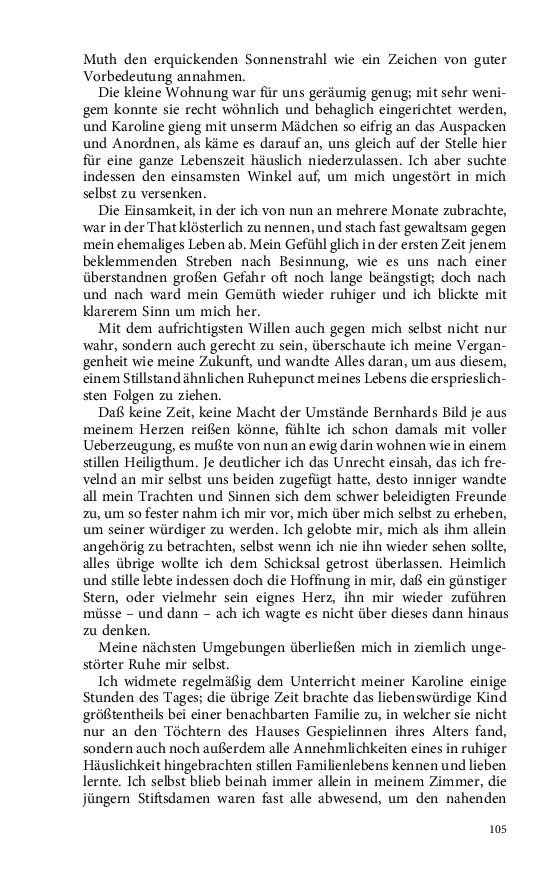 Muth den erquickenden Sonnenstrahl wie ein Zeichen von guter Vorbedeutung annahmen.

Die kleine Wohnung war für uns geräumig genug; mit sehr wenigem konnte sie recht wöhnlich und behaglich eingerichtet werden, und Karoline gieng mit unserm Mädchen so eifrig an das Auspacken und Anordnen, als käme es darauf an, uns gleich auf der Stelle hier für eine ganze Lebenszeit häuslich niederzulassen. Ich aber suchte indessen den einsamsten Winkel auf, um mich ungestört in mich selbst zu versenken.

Die Einsamkeit, in der ich von nun an mehrere Monate zubrachte, war in der That klösterlich zu nennen, und stach fast gewaltsam gegen mein ehemaliges Leben ab. Mein Gefühl glich in der ersten Zeit jenem beklemmenden Streben nach Besinnung, wie es uns nach einer überstandnen großen Gefahr oft noch lange beängstigt; doch nach und nach ward mein Gemüth wieder ruhiger und ich blickte mit klarerem Sinn um mich her.

Mit dem aufrichtigsten Willen auch gegen mich selbst nicht nur wahr, sondern auch gerecht zu sein, überschaute ich meine Vergangenheit wie meine Zukunft, und wandte Alles daran, um aus diesem, einem Stillstand ähnlichen Ruhepunct meines Lebens die ersprieslichsten Folgen zu ziehen.

Daß keine Zeit, keine Macht der Umstände Bernhards Bild je aus meinem Herzen reißen könne, fühlte ich schon damals mit voller Ueberzeugung, es mußte von nun an ewig darin wohnen wie in einem stillen Heiligthum. Je deutlicher ich das Unrecht einsah, das ich frevelnd an mir selbst uns beiden zugefügt hatte, desto inniger wandte all mein Trachten und Sinnen sich dem schwer beleidigten Freunde zu, um so fester nahm ich mir vor, mich über mich selbst zu erheben, um seiner würdiger zu werden. Ich gelobte mir, mich als ihm allein angehörig zu betrachten, selbst wenn ich nie ihn wieder sehen sollte, alles übrige wollte ich dem Schicksal getrost überlassen. Heimlich und stille lebte indessen doch die Hoffnung in mir, daß ein günstiger Stern, oder vielmehr sein eignes Herz, ihn mir wieder zuführen müsse – und dann – ach ich wagte es nicht über dieses dann hinaus zu denken.

Meine nächsten Umgebungen überließen mich in ziemlich ungestörter Ruhe mir selbst.

Ich widmete regelmäßig dem Unterricht meiner Karoline einige Stunden des Tages; die übrige Zeit brachte das liebenswürdige Kind größtentheils bei einer benachbarten Familie zu, in welcher sie nicht nur an den Töchtern des Hauses Gespielinnen ihres Alters fand, sondern auch noch außerdem alle Annehmlichkeiten eines in ruhiger Häuslichkeit hingebrachten stillen Familienlebens kennen und lieben lernte. Ich selbst blieb beinah immer allein in meinem Zimmer, die jüngern Stiftsdamen waren fast alle abwesend, um den nahenden

105